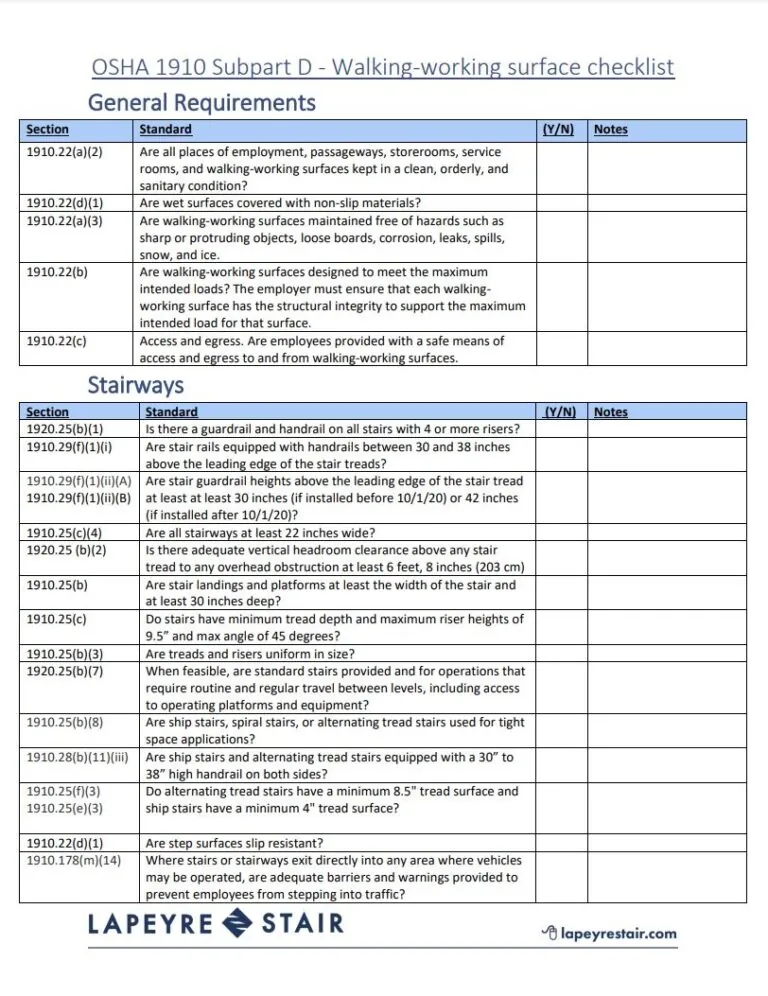 OSHA 1910 Subpart D - Walking-working surface checklist

General Requirements

| Section | Standard | (Y/N) | Notes |
|---|---|---|---|
| 1910.22(a)(2) | Are all places of employment, passageways, storerooms, service rooms, and walking-working surfaces kept in a clean, orderly, and sanitary condition? | | |
| 1910.22(d)(1) | Are wet surfaces covered with non-slip materials? | | |
| 1910.22(a)(3) | Are walking-working surfaces maintained free of hazards such as sharp or protruding objects, loose boards, corrosion, leaks, spills, snow, and ice. | | |
| 1910.22(b) | Are walking-working surfaces designed to meet the maximum intended loads? The employer must ensure that each walking-working surface has the structural integrity to support the maximum intended load for that surface. | | |
| 1910.22(c) | Access and egress. Are employees provided with a safe means of access and egress to and from walking-working surfaces. | | |

Stairways

| Section | Standard | (Y/N) | Notes |
|---|---|---|---|
| 1920.25(b)(1) | Is there a guardrail and handrail on all stairs with 4 or more risers? | | |
| 1910.29(f)(1)(i) | Are stair rails equipped with handrails between 30 and 38 inches above the leading edge of the stair treads? | | |
| 1910.29(f)(1)(ii)(A) 1910.29(f)(1)(ii)(B) | Are stair guardrail heights above the leading edge of the stair tread at least at least 30 inches (if installed before 10/1/20) or 42 inches (if installed after 10/1/20)? | | |
| 1910.25(c)(4) | Are all stairways at least 22 inches wide? | | |
| 1920.25 (b)(2) | Is there adequate vertical headroom clearance above any stair tread to any overhead obstruction at least 6 feet, 8 inches (203 cm) | | |
| 1910.25(b) | Are stair landings and platforms at least the width of the stair and at least 30 inches deep? | | |
| 1910.25(c) | Do stairs have minimum tread depth and maximum riser heights of 9.5" and max angle of 45 degrees? | | |
| 1910.25(b)(3) | Are treads and risers uniform in size? | | |
| 1920.25(b)(7) | When feasible, are standard stairs provided and for operations that require routine and regular travel between levels, including access to operating platforms and equipment? | | |
| 1910.25(b)(8) | Are ship stairs, spiral stairs, or alternating tread stairs used for tight space applications? | | |
| 1910.28(b)(11)(iii) | Are ship stairs and alternating tread stairs equipped with a 30" to 38" high handrail on both sides? | | |
| 1910.25(f)(3) 1910.25(e)(3) | Do alternating tread stairs have a minimum 8.5" tread surface and ship stairs have a minimum 4" tread surface? | | |
| 1910.22(d)(1) | Are step surfaces slip resistant? | | |
| 1910.178(m)(14) | Where stairs or stairways exit directly into any area where vehicles may be operated, are adequate barriers and warnings provided to prevent employees from stepping into traffic? | | |

LAPEYRE STAIR

lapeyrestair.com